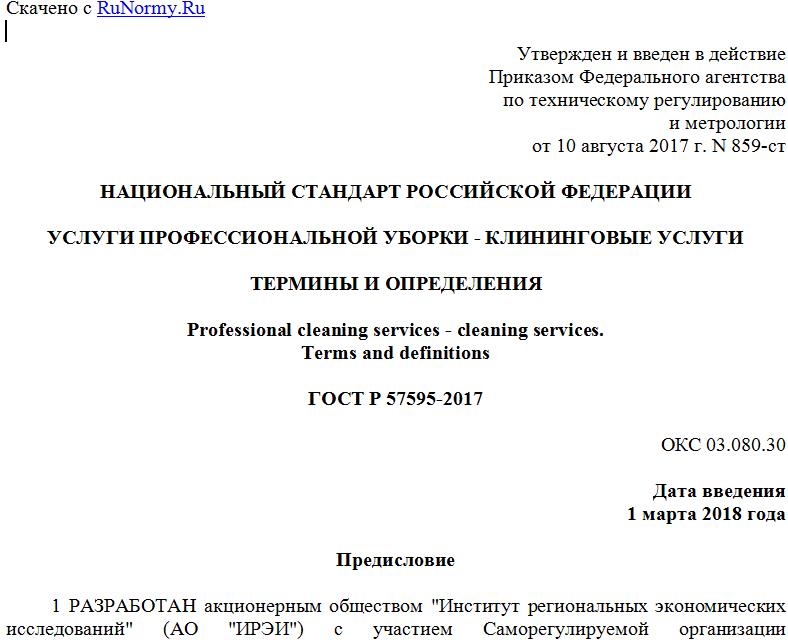 Скачено с RuNormy.Ru

Утвержден и введен в действие
Приказом Федерального агентства
по техническому регулированию
и метрологии
от 10 августа 2017 г. N 859-ст

НАЦИОНАЛЬНЫЙ СТАНДАРТ РОССИЙСКОЙ ФЕДЕРАЦИИ

УСЛУГИ ПРОФЕССИОНАЛЬНОЙ УБОРКИ - КЛИНИНГОВЫЕ УСЛУГИ

ТЕРМИНЫ И ОПРЕДЕЛЕНИЯ

Professional cleaning services - cleaning services.
Terms and definitions

ГОСТ Р 57595-2017

ОКС 03.080.30

Дата введения
1 марта 2018 года

Предисловие

1 РАЗРАБОТАН акционерным обществом "Институт региональных экономических исследований" (АО "ИРЭИ") с участием Саморегулируемой организации